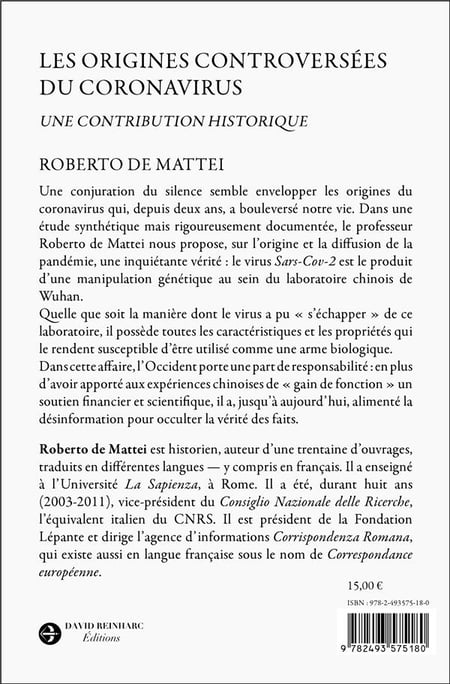 LES ORIGINES CONTROVERSÉES DU CORONAVIRUS

UNE CONTRIBUTION HISTORIQUE

ROBERTO DE MATTEI

Une conjuration du silence semble envelopper les origines du coronavirus qui, depuis deux ans, a bouleversé notre vie. Dans une étude synthétique mais rigoureusement documentée, le professeur Roberto de Mattei nous propose, sur l'origine et la diffusion de la pandémie, une inquiétante vérité : le virus Sars-Cov-2 est le produit d'une manipulation génétique au sein du laboratoire chinois de Wuhan.
Quelle que soit la manière dont le virus a pu « s'échapper » de ce laboratoire, il possède toutes les caractéristiques et les propriétés qui le rendent susceptible d'être utilisé comme une arme biologique.
Dans cette affaire, l'Occident porte une part de responsabilité : en plus d'avoir apporté aux expériences chinoises de « gain de fonction » un soutien financier et scientifique, il a, jusqu'à aujourd'hui, alimenté la désinformation pour occulter la vérité des faits.

Roberto de Mattei est historien, auteur d'une trentaine d'ouvrages, traduits en différentes langues — y compris en français. Il a enseigné à l'Université La Sapienza, à Rome. Il a été, durant huit ans (2003-2011), vice-président du Consiglio Nazionale delle Ricerche, l'équivalent italien du CNRS. Il est président de la Fondation Lépante et dirige l'agence d'informations Corrispondenza Romana, qui existe aussi en langue française sous le nom de Correspondance européenne.

15,00 €

ISBN : 978-2-493575-18-0

DAVID REINHARC
Éditions

9 782493 575180